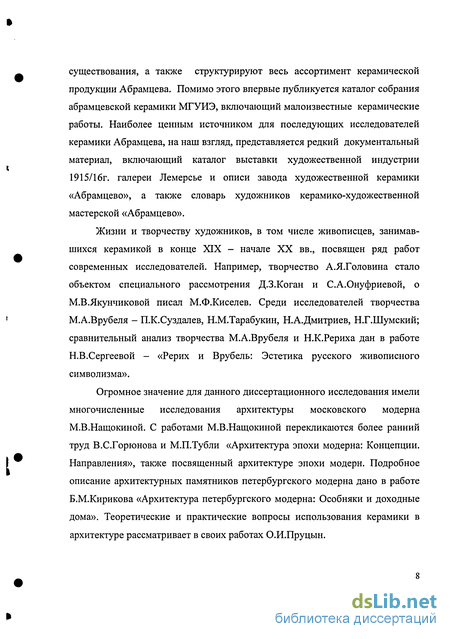 существования, а также структурируют весь ассортимент керамической продукции Абрамцева. Помимо этого впервые публикуется каталог собрания абрамцевской керамики МГУИЭ, включающий малоизвестные керамические работы. Наиболее ценным источником для последующих исследователей керамики Абрамцева, на наш взгляд, представляется редкий документальный материал, включающий каталог выставки художественной индустрии 1915/16г. галереи Лемерсье и описи завода художественной керамики «Абрамцево», а также словарь художников керамико-художественной мастерской «Абрамцево».

Жизни и творчеству художников, в том числе живописцев, занимавшихся керамикой в конце XIX – начале XX вв., посвящен ряд работ современных исследователей. Например, творчество А.Я.Головина стало объектом специального рассмотрения Д.З.Коган и С.А.Онуфриевой, о М.В.Якунчиковой писал М.Ф.Киселев. Среди исследователей творчества М.А.Врубеля – П.К.Суздалев, Н.М.Тарабукин, Н.А.Дмитриев, Н.Г.Шумский; сравнительный анализ творчества М.А.Врубеля и Н.К.Рериха дан в работе Н.В.Сергеевой – «Рерих и Врубель: Эстетика русского живописного символизма».

Огромное значение для данного диссертационного исследования имели многочисленные исследования архитектуры московского модерна М.В.Нащокиной. С работами М.В.Нащокиной перекликаются более ранний труд В.С.Горюнова и М.П.Тубли «Архитектура эпохи модерна: Концепции. Направления», также посвященный архитектуре эпохи модерн. Подробное описание архитектурных памятников петербургского модерна дано в работе Б.М.Кирикова «Архитектура петербургского модерна: Особняки и доходные дома». Теоретические и практические вопросы использования керамики в архитектуре рассматривает в своих работах О.И.Пруцын.

8

dsLib.net
библиотека диссертаций